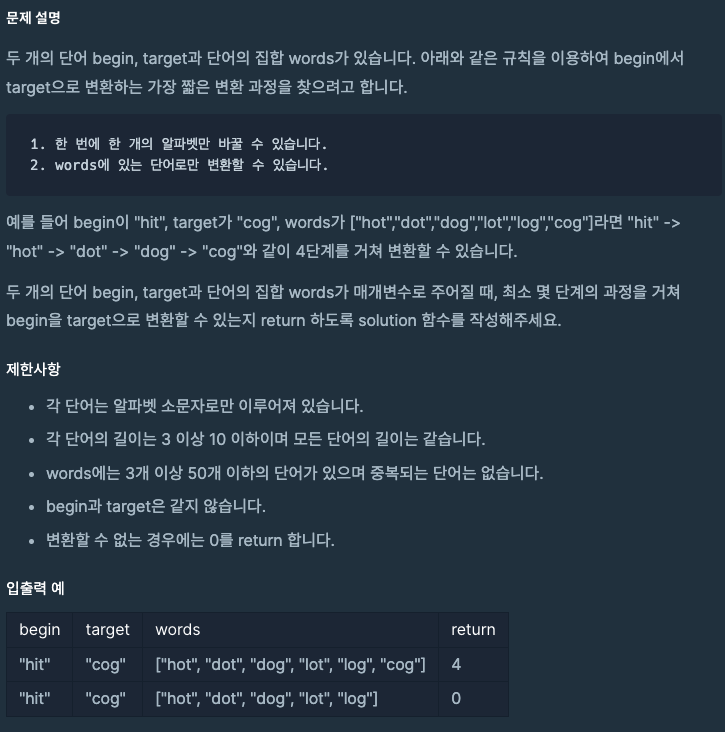 문제 설명

두 개의 단어 begin, target과 단어의 집합 words가 있습니다. 아래와 같은 규칙을 이용하여 begin에서 target으로 변환하는 가장 짧은 변환 과정을 찾으려고 합니다.

1. 한 번에 한 개의 알파벳만 바꿀 수 있습니다.
2. words에 있는 단어로만 변환할 수 있습니다.

예를 들어 begin이 "hit", target가 "cog", words가 ["hot","dot","dog","lot","log","cog"]라면 "hit" -> "hot" -> "dot" -> "dog" -> "cog"와 같이 4단계를 거쳐 변환할 수 있습니다.

두 개의 단어 begin, target과 단어의 집합 words가 매개변수로 주어질 때, 최소 몇 단계의 과정을 거쳐 begin을 target으로 변환할 수 있는지 return 하도록 solution 함수를 작성해주세요.

제한사항

- 각 단어는 알파벳 소문자로만 이루어져 있습니다.
- 각 단어의 길이는 3 이상 10 이하이며 모든 단어의 길이는 같습니다.
- words에는 3개 이상 50개 이하의 단어가 있으며 중복되는 단어는 없습니다.
- begin과 target은 같지 않습니다.
- 변환할 수 없는 경우에는 0를 return 합니다.

입출력 예

| begin | target | words | return |
|---|---|---|---|
| "hit" | "cog" | ["hot", "dot", "dog", "lot", "log", "cog"] | 4 |
| "hit" | "cog" | ["hot", "dot", "dog", "lot", "log"] | 0 |